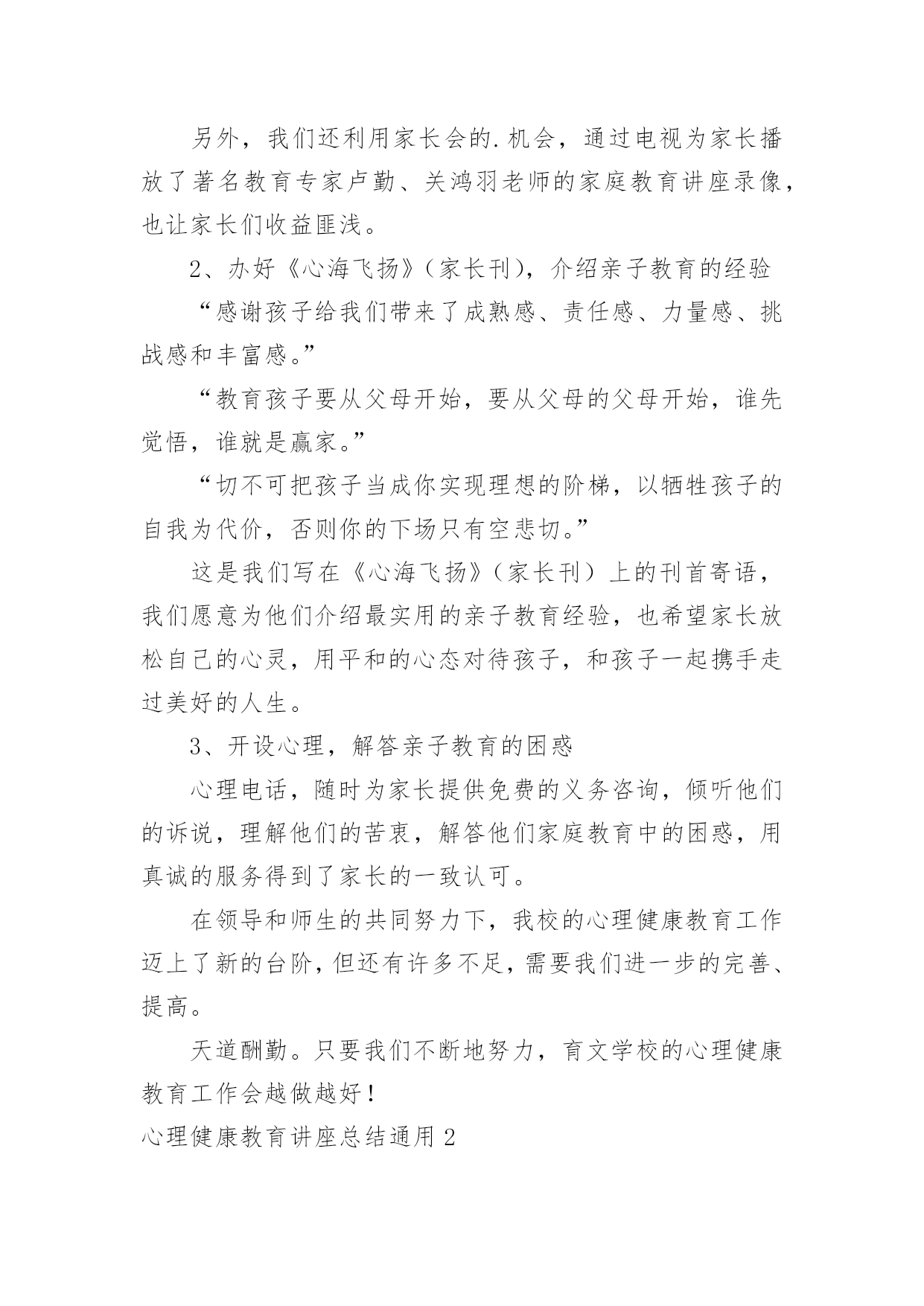 另外，我们还利用家长会的.机会，通过电视为家长播放了著名教育专家卢勤、关鸿羽老师的家庭教育讲座录像，也让家长们收益匪浅。

2、办好《心海飞扬》（家长刊），介绍亲子教育的经验

“感谢孩子给我们带来了成熟感、责任感、力量感、挑战感和丰富感。”

“教育孩子要从父母开始，要从父母的父母开始，谁先觉悟，谁就是赢家。”

“切不可把孩子当成你实现理想的阶梯，以牺牲孩子的自我为代价，否则你的下场只有空悲切。”

这是我们写在《心海飞扬》（家长刊）上的刊首寄语，我们愿意为他们介绍最实用的亲子教育经验，也希望家长放松自己的心灵，用平和的心态对待孩子，和孩子一起携手走过美好的人生。

3、开设心理，解答亲子教育的困惑

心理电话，随时为家长提供免费的义务咨询，倾听他们的诉说，理解他们的苦衷，解答他们家庭教育中的困惑，用真诚的服务得到了家长的一致认可。

在领导和师生的共同努力下，我校的心理健康教育工作迈上了新的台阶，但还有许多不足，需要我们进一步的完善、提高。

天道酬勤。只要我们不断地努力，育文学校的心理健康教育工作会越做越好！

心理健康教育讲座总结通用2